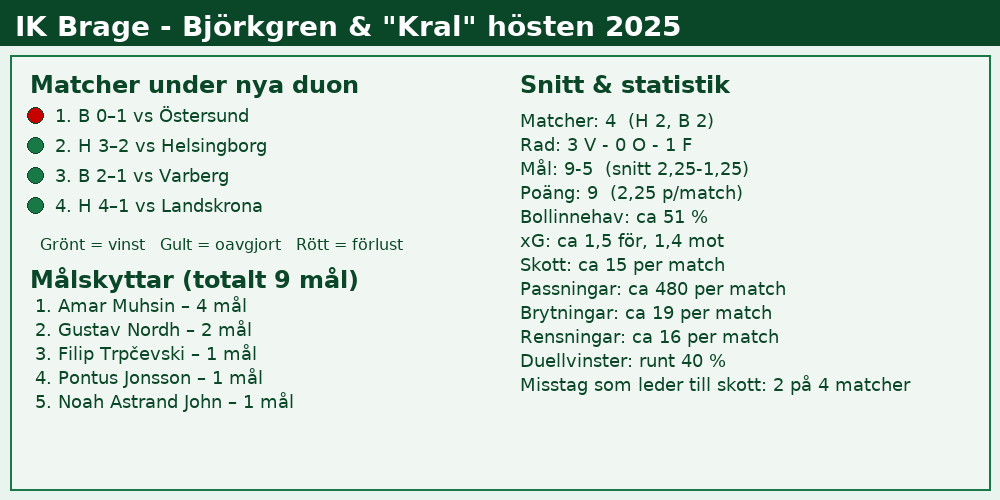 IK Brage - Björkgren & "Kral" hösten 2025

Matcher under nya duon

1. B 0–1 vs Östersund
2. H 3–2 vs Helsingborg
3. B 2–1 vs Varberg
4. H 4–1 vs Landskrona

Grönt = vinst Gult = oavgjort Rött = förlust

Målskyttar (totalt 9 mål)

1. Amar Muhsin – 4 mål
2. Gustav Nordh – 2 mål
3. Filip Trpčevski – 1 mål
4. Pontus Jonsson – 1 mål
5. Noah Astrand John – 1 mål

Snitt & statistik

Matcher: 4 (H 2, B 2)
Rad: 3 V - 0 O - 1 F
Mål: 9-5 (snitt 2,25-1,25)
Poäng: 9 (2,25 p/match)
Bollinnehav: ca 51 %
xG: ca 1,5 för, 1,4 mot
Skott: ca 15 per match
Passningar: ca 480 per match
Brytningar: ca 19 per match
Rensningar: ca 16 per match
Duellvinster: runt 40 %
Misstag som leder till skott: 2 på 4 matcher